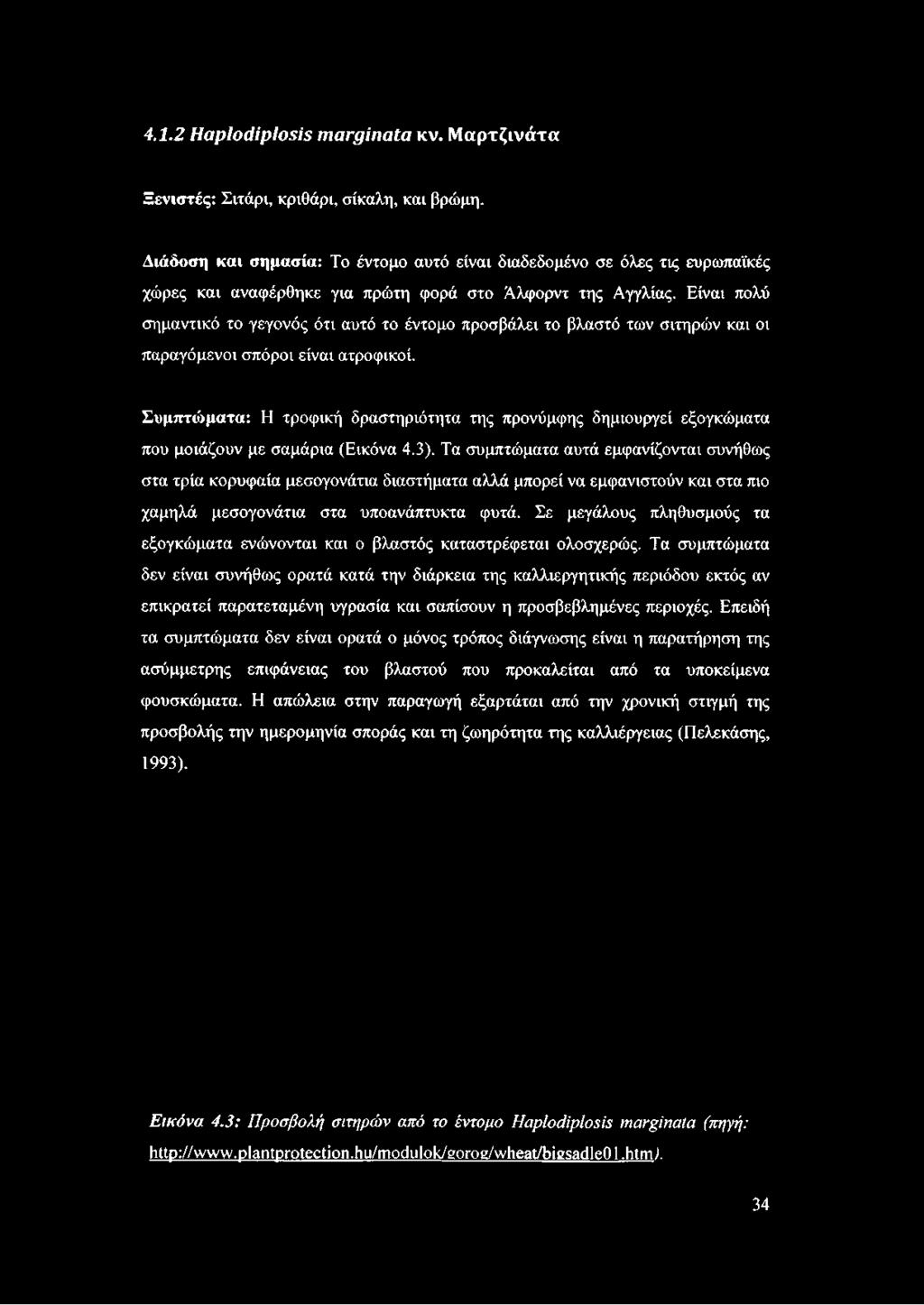 4.1.2 Haplodiplosis marginata κν. Μαρτζινάτα

Ξενιστές: Σιτάρι, κριθάρι, σίκαλη, και βρώμη.

Διάδοση και σημασία: Το έντομο αυτό είναι διαδεδομένο σε όλες τις ευρωπαϊκές χώρες και αναφέρθηκε για πρώτη φορά στο Άλφορντ της Αγγλίας. Είναι πολύ σημαντικό το γεγονός ότι αυτό το έντομο προσβάλει το βλαστό των σιτηρών και οι παραγόμενοι σπόροι είναι ατροφικοί.

Συμπτώματα: Η τροφική δραστηριότητα της προνύμφης δημιουργεί εξογκώματα που μοιάζουν με σαμάρια (Εικόνα 4.3). Τα συμπτώματα αυτά εμφανίζονται συνήθως στα τρία κορυφαία μεσογονάτια διαστήματα αλλά μπορεί να εμφανιστούν και στα πιο χαμηλά μεσογονάτια στα υποανάπτυκτα φυτά. Σε μεγάλους πληθυσμούς τα εξογκώματα ενώνονται και ο βλαστός καταστρέφεται ολοσχερώς. Τα συμπτώματα δεν είναι συνήθως ορατά κατά την διάρκεια της καλλιεργητικής περιόδου εκτός αν επικρατεί παρατεταμένη υγρασία και σαπίσουν η προσβεβλημένες περιοχές. Επειδή τα συμπτώματα δεν είναι ορατά ο μόνος τρόπος διάγνωσης είναι η παρατήρηση της ασύμμετρης επιφάνειας του βλαστού που προκαλείται από τα υποκείμενα φουσκώματα. Η απώλεια στην παραγωγή εξαρτάται από την χρονική στιγμή της προσβολής την ημερομηνία σποράς και τη ζωηρότητα της καλλιέργειας (Πελεκάσης, 1993).

Εικόνα 4.3: Προσβολή σιτηρών από το έντομο Haplodiplosis marginata (πηγή: http://www.plantprotection.hu/modulok/gorog/wheat/bigsadle01.htm).

34